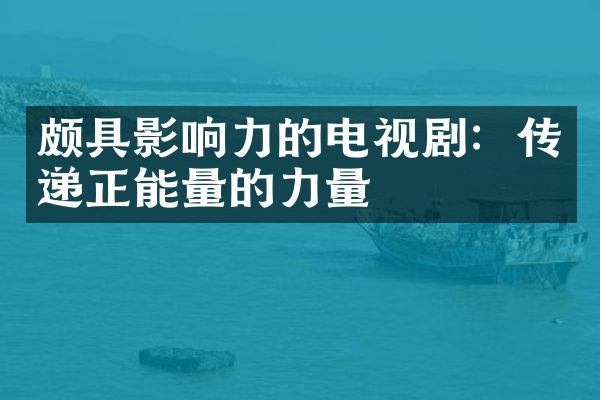 颇具影响力的电视剧：传递正能量的力量